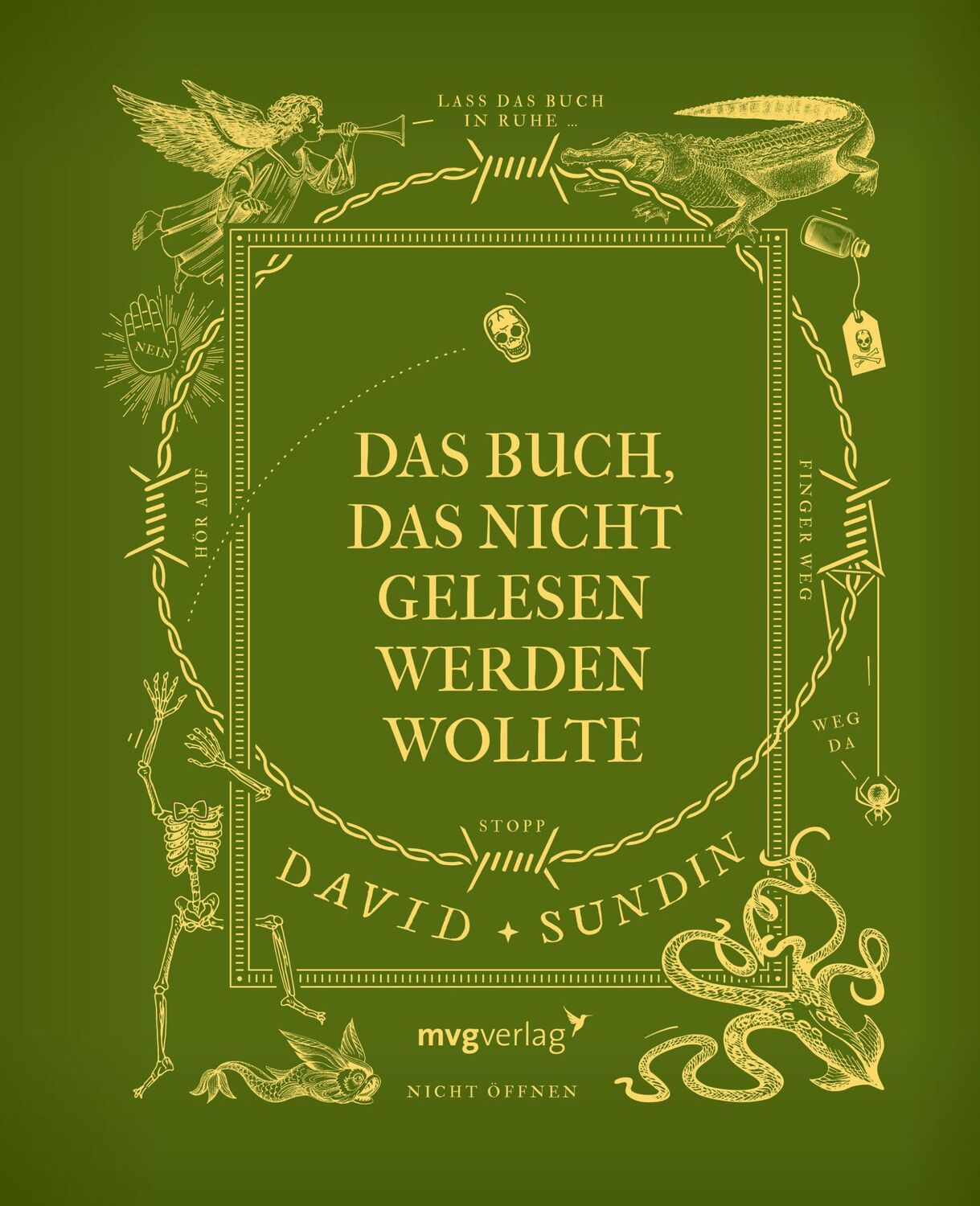 LASS DAS BUCH IN RUHE ...

NEIN

HÖR AUF

FINGER WEG

DAS BUCH, DAS NICHT GELESEN WERDEN WOLLTE

WEG DA

STOPP

DAVID ✦ SUNDIN

mvgverlag

NICHT ÖFFNEN